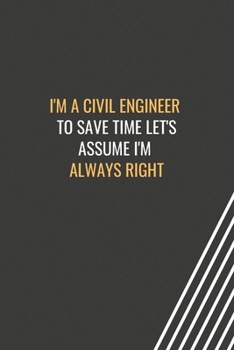 I'M A CIVIL ENGINEER
TO SAVE TIME LET'S
ASSUME I'M
ALWAYS RIGHT